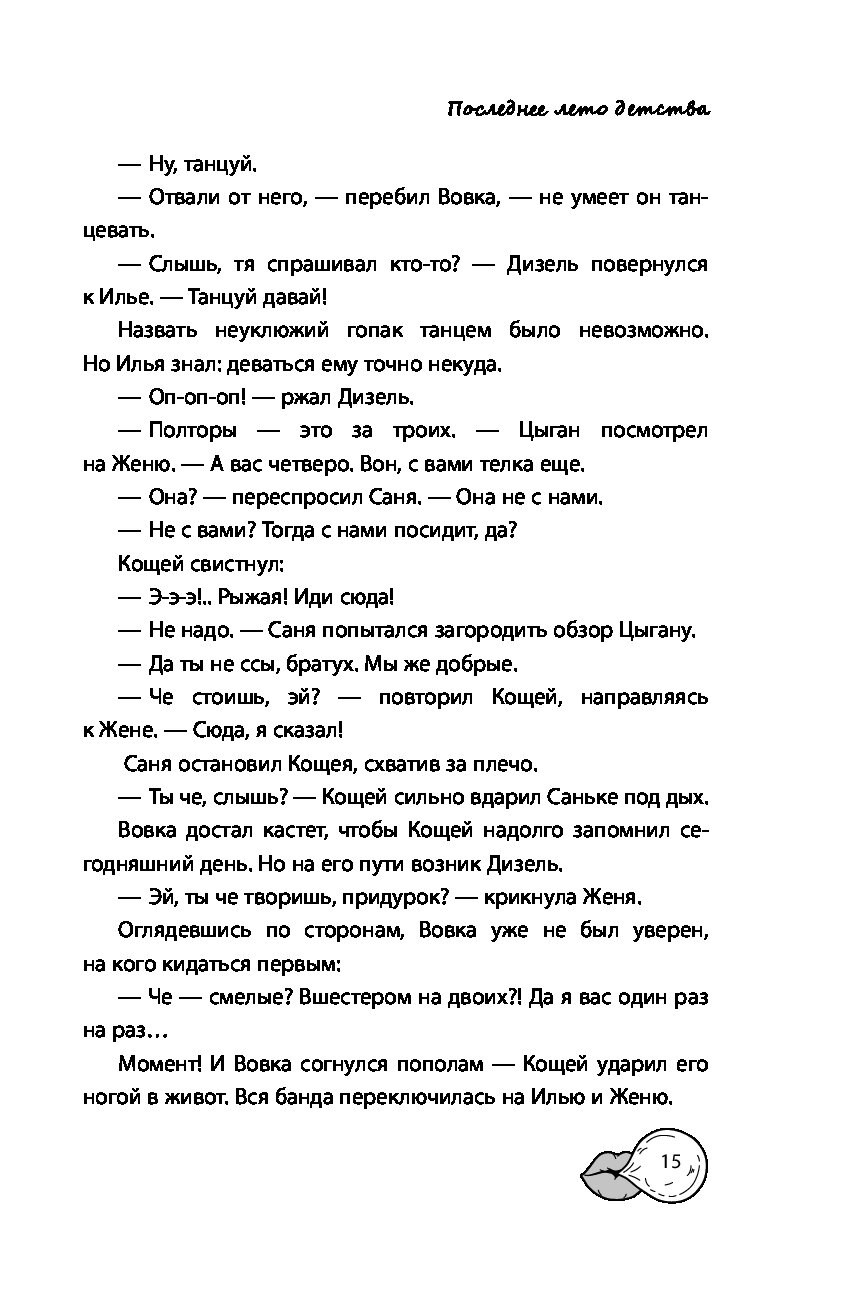 Последнее лето детства

— Ну, танцуй.

— Отвали от него, — перебил Вовка, — не умеет он танцевать.

— Слышь, тя спрашивал кто-то? — Дизель повернулся к Илье. — Танцуй давай!

Назвать неуклюжий гопак танцем было невозможно. Но Илья знал: деваться ему точно некуда.

— Оп-оп-оп! — ржал Дизель.

— Полторы — это за троих. — Цыган посмотрел на Женю. — А вас четверо. Вон, с вами телка еще.

— Она? — переспросил Саня. — Она не с нами.

— Не с вами? Тогда с нами посидит, да?

Кощей свистнул:

— Э-э-э!.. Рыжая! Иди сюда!

— Не надо. — Саня попытался загородить обзор Цыгану.

— Да ты не ссы, братух. Мы же добрые.

— Че стоишь, эй? — повторил Кощей, направляясь к Жене. — Сюда, я сказал!

Саня остановил Кощея, схватив за плечо.

— Ты че, слышь? — Кощей сильно вдарил Саньке под дых.

Вовка достал кастет, чтобы Кощей надолго запомнил сегодняшний день. Но на его пути возник Дизель.

— Эй, ты че творишь, придурок? — крикнула Женя.

Оглядевшись по сторонам, Вовка уже не был уверен, на кого кидаться первым:

— Че — смелые? Вшестером на двоих?! Да я вас один раз на раз…

Момент! И Вовка согнулся пополам — Кощей ударил его ногой в живот. Вся банда переключилась на Илью и Женю.

15